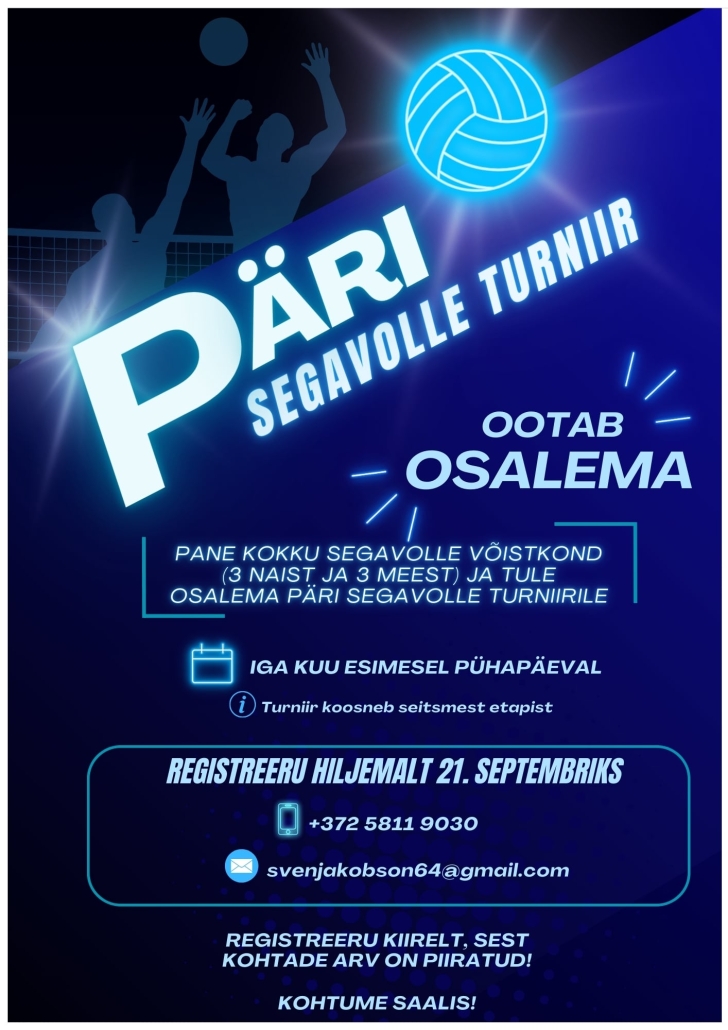 PÄRI
SEGAVOLLE TURNIIR

OOTAB
OSALEMA

PANE KOKKU SEGAVOLLE VÕISTKOND (3 NAIST JA 3 MEEST) JA TULE OSALEMA PÄRI SEGAVOLLE TURNIIRILE

IGA KUU ESIMESEL PÜHAPÄEVAL

Turniir koosneb seitsmest etapist

REGISTREERU HILJEMALT 21. SEPTEMBRIKS

+372 5811 9030

svenjakobson64@gmail.com

REGISTREERU KIIRELT, SEST KOHTADE ARV ON PIIRATUD!

KOHTUME SAALIS!